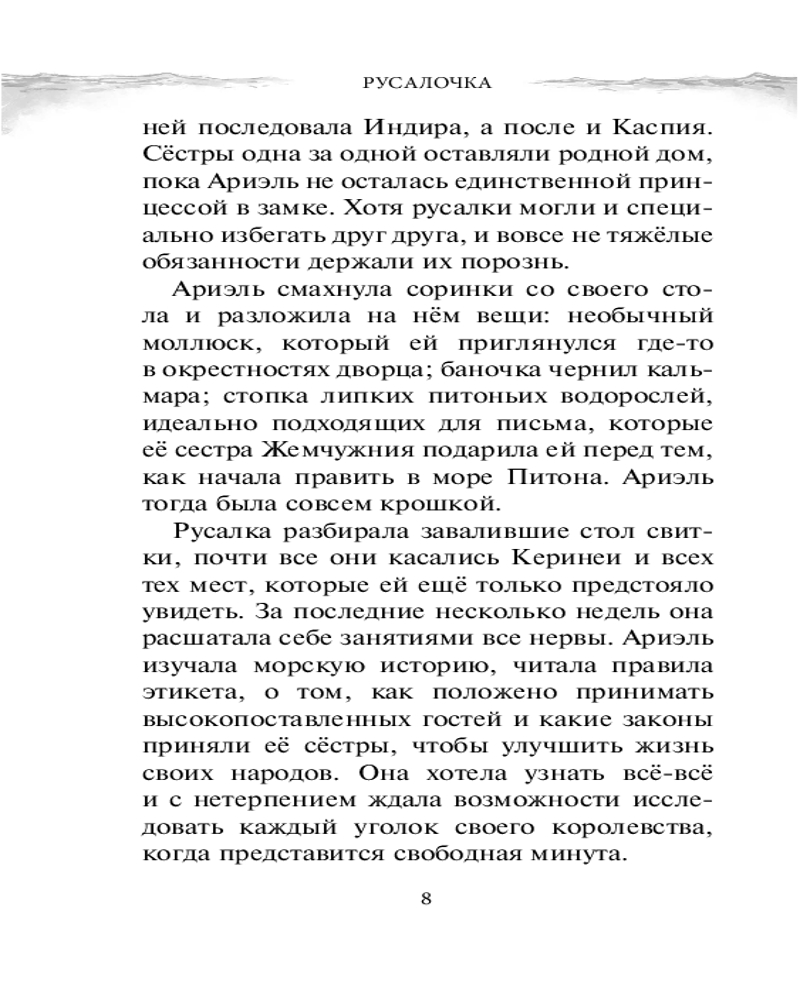 РУСАЛОЧКА

ней последовала Индира, а после и Каспия. Сёстры одна за одной оставляли родной дом, пока Ариэль не осталась единственной принцессой в замке. Хотя русалки могли и специально избегать друг друга, и вовсе не тяжёлые обязанности держали их порознь.

Ариэль смахнула соринки со своего стола и разложила на нём вещи: необычный моллюск, который ей приглянулся где-то в окрестностях дворца; баночка чернил кальмара; стопка липких питоньих водорослей, идеально подходящих для письма, которые её сестра Жемчужния подарила ей перед тем, как начала править в море Питона. Ариэль тогда была совсем крошкой.

Русалка разбирала завалившие стол свитки, почти все они касались Керинеи и всех тех мест, которые ей ещё только предстояло увидеть. За последние несколько недель она расшатала себе занятиями все нервы. Ариэль изучала морскую историю, читала правила этикета, о том, как положено принимать высокопоставленных гостей и какие законы приняли её сёстры, чтобы улучшить жизнь своих народов. Она хотела узнать всё-всё и с нетерпением ждала возможности исследовать каждый уголок своего королевства, когда представится свободная минута.

8